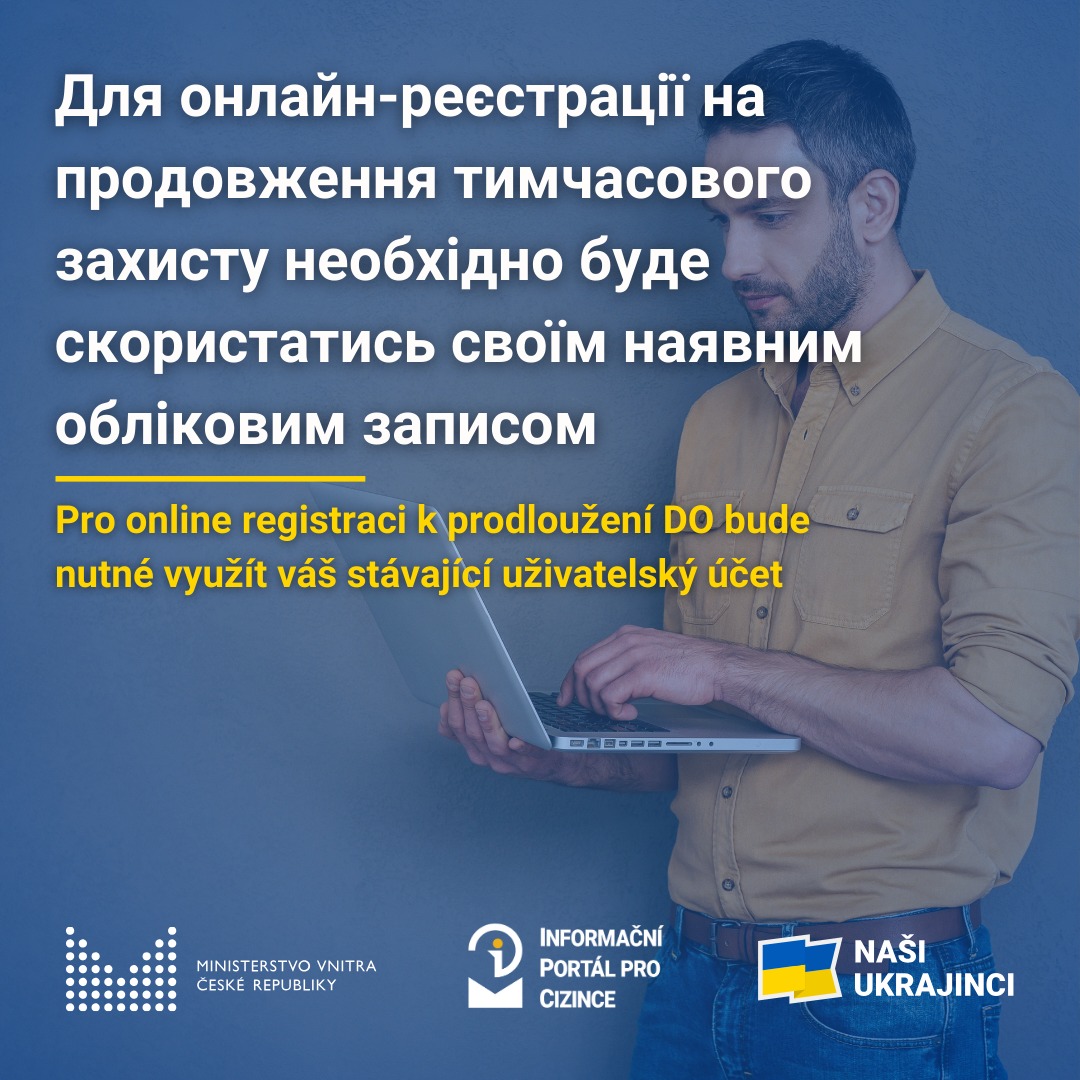 Для онлайн-реєстрації на продовження тимчасового захисту необхідно буде скористатись своїм наявним обліковим записом

Pro online registraci k prodloužení DO bude nutné využít váš stávající uživatelský účet

MINISTERSTVO VNITRA
ČESKÉ REPUBLIKY

INFORMAČNÍ
PORTÁL PRO
CIZINCE

NAŠI
UKRAJINCI